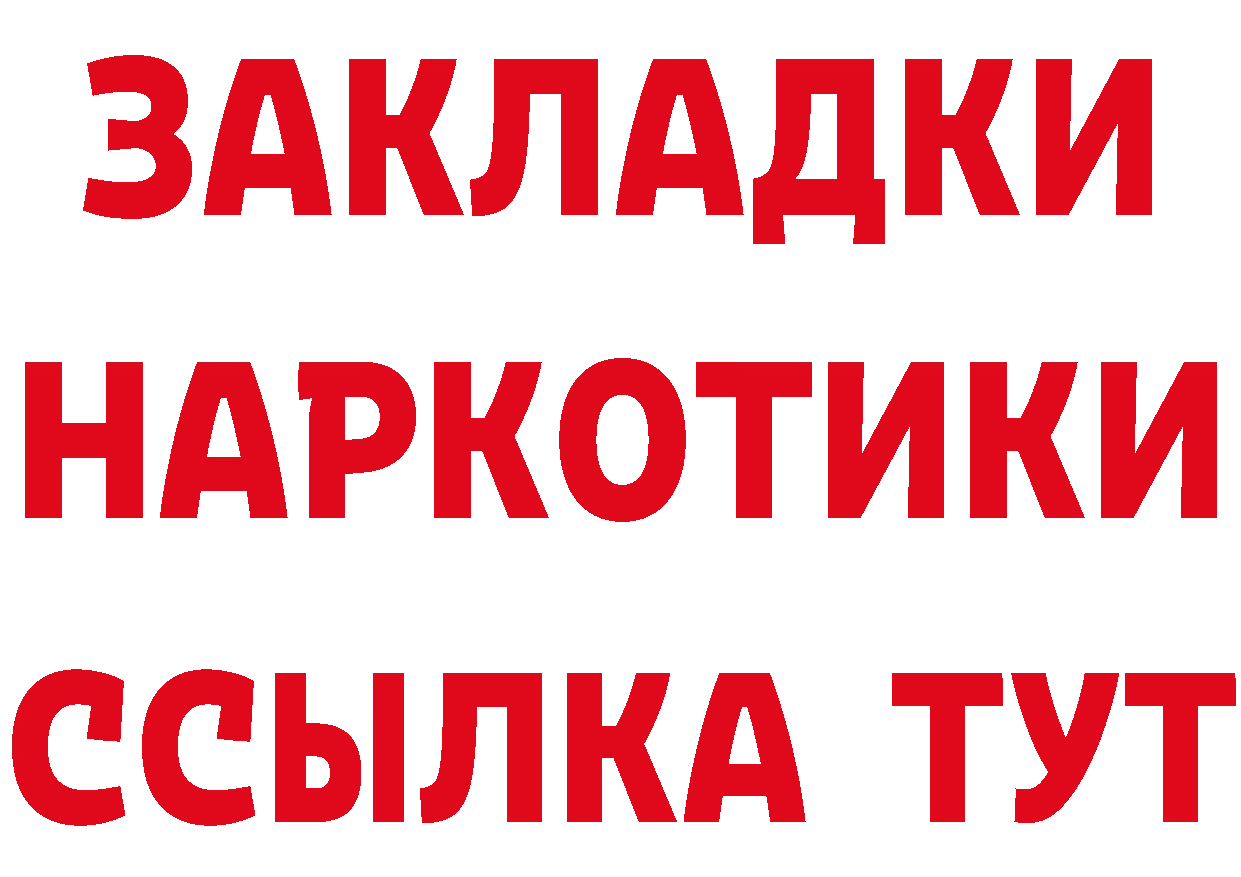 ЗАКЛАДКИ НАРКОТИКИ ССЫЛКА ТУТ